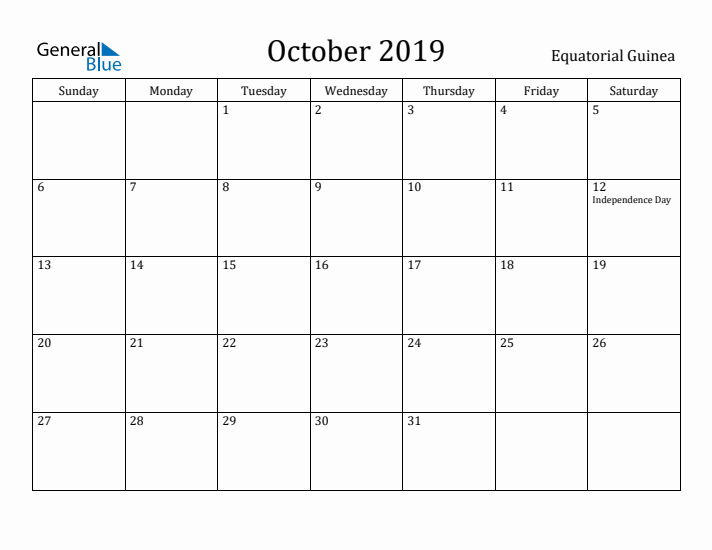 General Blue

October 2019

Equatorial Guinea

| Sunday | Monday | Tuesday | Wednesday | Thursday | Friday | Saturday |
|---|---|---|---|---|---|---|
| | | 1 | 2 | 3 | 4 | 5 |
| 6 | 7 | 8 | 9 | 10 | 11 | 12 Independence Day |
| 13 | 14 | 15 | 16 | 17 | 18 | 19 |
| 20 | 21 | 22 | 23 | 24 | 25 | 26 |
| 27 | 28 | 29 | 30 | 31 | | |